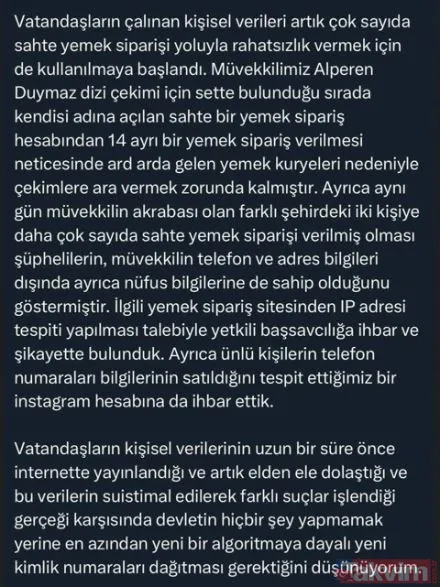 Vatandaşların çalınan kişisel verileri artık çok sayıda sahte yemek siparişi yoluyla rahatsızlık vermek için de kullanılmaya başlandı. Müvekkilimiz Alperen Duymaz dizi çekimi için sette bulunduğu sırada kendisi adına açılan sahte bir yemek sipariş hesabından 14 ayrı bir yemek sipariş verilmesi neticesinde ard arda gelen yemek kuryeleri nedeniyle çekimlere ara vermek zorunda kalmıştır. Ayrıca aynı gün müvekkilin akrabası olan farklı şehirdeki iki kişiye daha çok sayıda sahte yemek siparişi verilmiş olması şüphelilerin, müvekkilin telefon ve adres bilgileri dışında ayrıca nüfus bilgilerine de sahip olduğunu göstermiştir. İlgili yemek sipariş sitesinden IP adresi tespiti yapılması talebiyle yetkili başsavcılığa ihbar ve şikayette bulunduk. Ayrıca ünlü kişilerin telefon numaraları bilgilerinin satıldığını tespit ettiğimiz bir instagram hesabına da ihbar ettik.

Vatandaşların kişisel verilerinin uzun bir süre önce internette yayınlandığı ve artık elden ele dolaştığı ve bu verilerin suistimal edilerek farklı suçlar işlendiği gerçeği karşısında devletin hiçbir şey yapmamak yerine en azından yeni bir algoritmaya dayalı yeni kimlik numaraları dağıtması gerektiğini düşünüyorum.

takvim